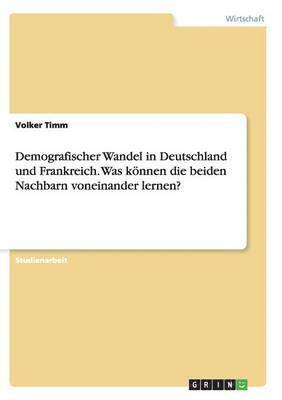 Wirtschaft

Volker Timm

Demografischer Wandel in Deutschland und Frankreich. Was können die beiden Nachbarn voneinander lernen?

Studienarbeit

GRIN